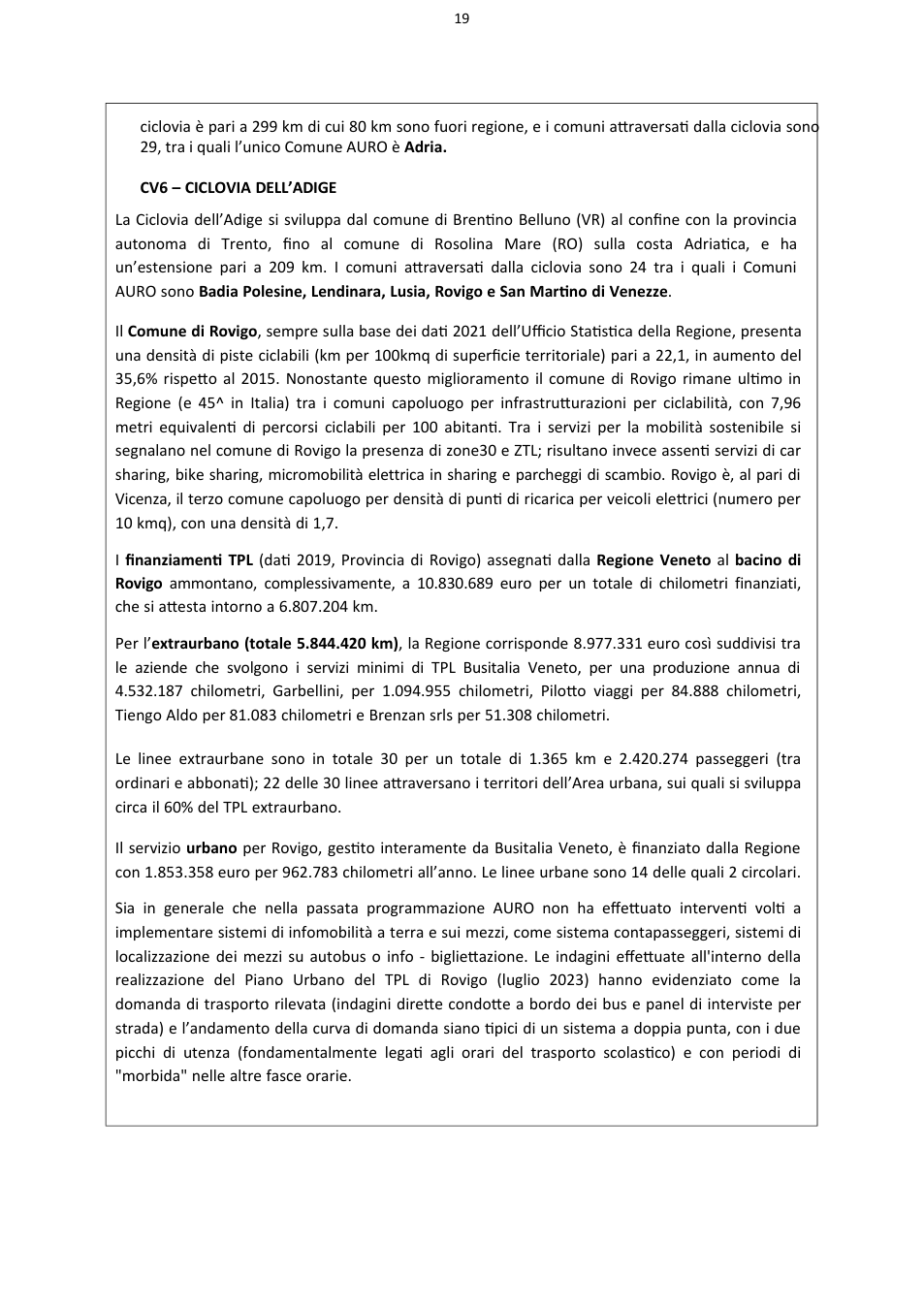 19

ciclovia è pari a 299 km di cui 80 km sono fuori regione, e i comuni attraversati dalla ciclovia sono 29, tra i quali l'unico Comune AURO è Adria.

CV6 – CICLOVIA DELL'ADIGE

La Ciclovia dell'Adige si sviluppa dal comune di Brentino Belluno (VR) al confine con la provincia autonoma di Trento, fino al comune di Rosolina Mare (RO) sulla costa Adriatica, e ha un'estensione pari a 209 km. I comuni attraversati dalla ciclovia sono 24 tra i quali i Comuni AURO sono Badia Polesine, Lendinara, Lusia, Rovigo e San Martino di Venezze.

Il Comune di Rovigo, sempre sulla base dei dati 2021 dell'Ufficio Statistica della Regione, presenta una densità di piste ciclabili (km per 100kmq di superficie territoriale) pari a 22,1, in aumento del 35,6% rispetto al 2015. Nonostante questo miglioramento il comune di Rovigo rimane ultimo in Regione (e 45^ in Italia) tra i comuni capoluogo per infrastrutturazioni per ciclabilità, con 7,96 metri equivalenti di percorsi ciclabili per 100 abitanti. Tra i servizi per la mobilità sostenibile si segnalano nel comune di Rovigo la presenza di zone30 e ZTL; risultano invece assenti servizi di car sharing, bike sharing, micromobilità elettrica in sharing e parcheggi di scambio. Rovigo è, al pari di Vicenza, il terzo comune capoluogo per densità di punti di ricarica per veicoli elettrici (numero per 10 kmq), con una densità di 1,7.

I finanziamenti TPL (dati 2019, Provincia di Rovigo) assegnati dalla Regione Veneto al bacino di Rovigo ammontano, complessivamente, a 10.830.689 euro per un totale di chilometri finanziati, che si attesta intorno a 6.807.204 km.

Per l'extraurbano (totale 5.844.420 km), la Regione corrisponde 8.977.331 euro così suddivisi tra le aziende che svolgono i servizi minimi di TPL Busitalia Veneto, per una produzione annua di 4.532.187 chilometri, Garbellini, per 1.094.955 chilometri, Pilotto viaggi per 84.888 chilometri, Tiengo Aldo per 81.083 chilometri e Brenzan srls per 51.308 chilometri.

Le linee extraurbane sono in totale 30 per un totale di 1.365 km e 2.420.274 passeggeri (tra ordinari e abbonati); 22 delle 30 linee attraversano i territori dell'Area urbana, sui quali si sviluppa circa il 60% del TPL extraurbano.

Il servizio urbano per Rovigo, gestito interamente da Busitalia Veneto, è finanziato dalla Regione con 1.853.358 euro per 962.783 chilometri all'anno. Le linee urbane sono 14 delle quali 2 circolari.

Sia in generale che nella passata programmazione AURO non ha effettuato interventi volti a implementare sistemi di infomobilità a terra e sui mezzi, come sistema contapasseggeri, sistemi di localizzazione dei mezzi su autobus o info - bigliettazione. Le indagini effettuate all'interno della realizzazione del Piano Urbano del TPL di Rovigo (luglio 2023) hanno evidenziato come la domanda di trasporto rilevata (indagini dirette condotte a bordo dei bus e panel di interviste per strada) e l'andamento della curva di domanda siano tipici di un sistema a doppia punta, con i due picchi di utenza (fondamentalmente legati agli orari del trasporto scolastico) e con periodi di "morbida" nelle altre fasce orarie.